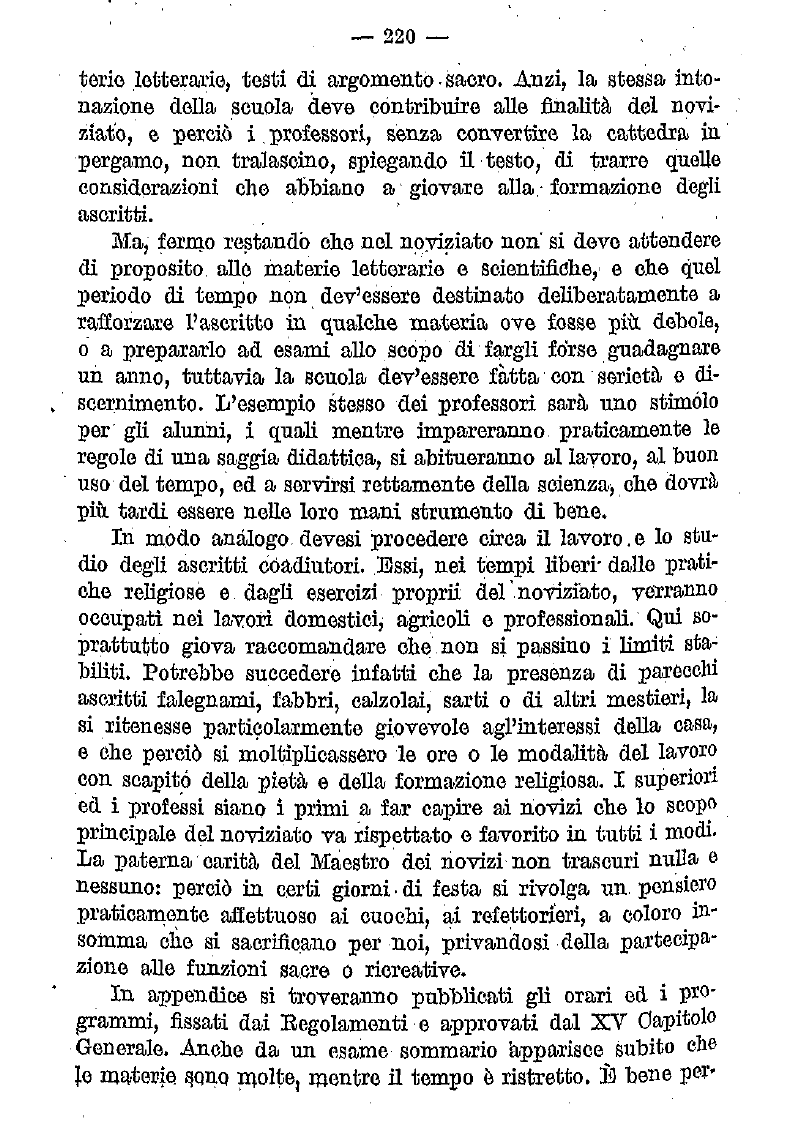 — 220 —

terie letterarie, testi di argomento sacro. Anzi, la stessa intonazione della scuola deve contribuire alle finalità del noviziato, e perciò i professori, senza convertire la cattedra in pergamo, non tralascino, spiegando il testo, di trarre quelle considerazioni che abbiano a giovare alla formazione degli ascritti.

Ma, fermo restando che nel noviziato non si deve attendere di proposito alle materie letterarie e scientifiche, e che quel periodo di tempo non dev'essere destinato deliberatamente a rafforzare l'ascritto in qualche materia ove fosse più debole, o a prepararlo ad esami allo scopo di fargli forse guadagnare un anno, tuttavia la scuola dev'essere fatta con serietà e discernimento. L'esempio stesso dei professori sarà uno stimolo per gli alunni, i quali mentre impareranno praticamente le regole di una saggia didattica, si abitueranno al lavoro, al buon uso del tempo, ed a servirsi rettamente della scienza, che dovrà più tardi essere nelle loro mani strumento di bene.

In modo analogo devesi procedere circa il lavoro e lo studio degli ascritti coadiutori. Essi, nei tempi liberi dalle pratiche religiose e dagli esercizi proprii del noviziato, verranno occupati nei lavori domestici, agricoli e professionali. Qui soprattutto giova raccomandare che non si passino i limiti stabiliti. Potrebbe succedere infatti che la presenza di parecchi ascritti falegnami, fabbri, calzolai, sarti o di altri mestieri, la si ritenesse particolarmente giovevole agl'interessi della casa, e che perciò si moltiplicassero le ore o le modalità del lavoro con scapito della pietà e della formazione religiosa. I superiori ed i professi siano i primi a far capire ai novizi che lo scopo principale del noviziato va rispettato e favorito in tutti i modi. La paterna carità del Maestro dei novizi non trascuri nulla e nessuno: perciò in certi giorni di festa si rivolga un pensiero praticamente affettuoso ai cuochi, ai refettorieri, a coloro insomma che si sacrificano per noi, privandosi della partecipazione alle funzioni sacre o ricreative.

In appendice si troveranno pubblicati gli orari ed i programmi, fissati dai Regolamenti e approvati dal XV Capitolo Generale. Anche da un esame sommario apparisce subito che le materie sono molte, mentre il tempo è ristretto. È bene per-